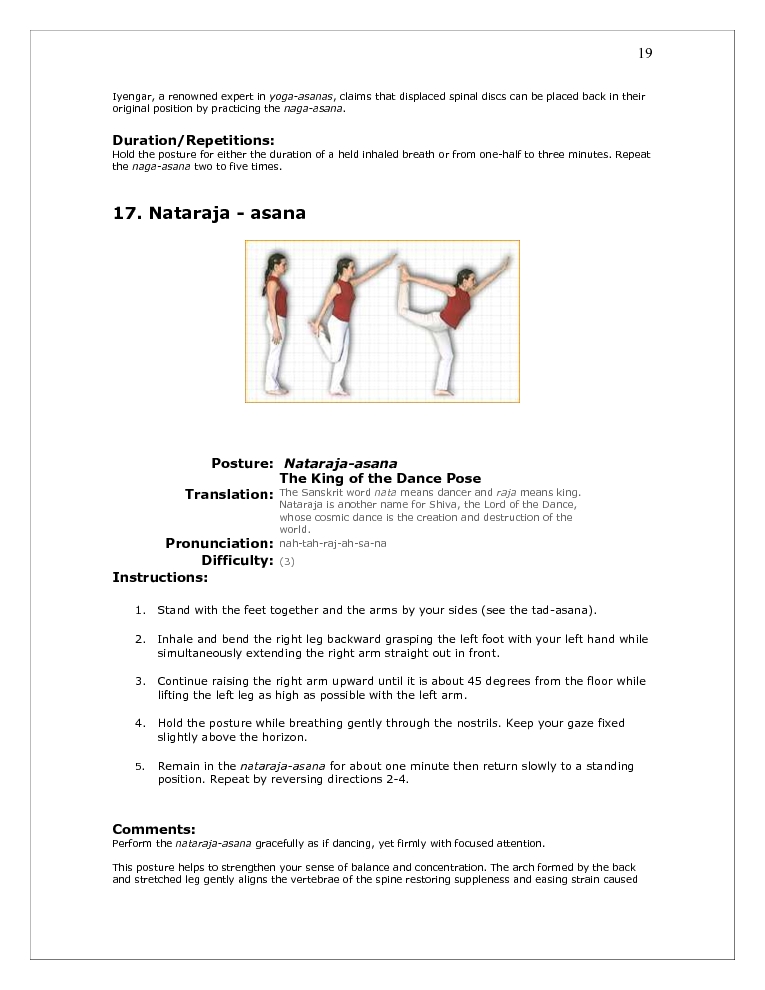 19

Iyengar, a renowned expert in yoga-asanas, claims that displaced spinal discs can be placed back in their original position by practicing the naga-asana.

Duration/Repetitions:
Hold the posture for either the duration of a held inhaled breath or from one-half to three minutes. Repeat the naga-asana two to five times.

17. Nataraja - asana

Posture: Nataraja-asana
The King of the Dance Pose
Translation: The Sanskrit word nata means dancer and raja means king. Nataraja is another name for Shiva, the Lord of the Dance, whose cosmic dance is the creation and destruction of the world.
Pronunciation: nah-tah-raj-ah-sa-na
Difficulty: (3)
Instructions:

1. Stand with the feet together and the arms by your sides (see the tad-asana).

2. Inhale and bend the right leg backward grasping the left foot with your left hand while simultaneously extending the right arm straight out in front.

3. Continue raising the right arm upward until it is about 45 degrees from the floor while lifting the left leg as high as possible with the left arm.

4. Hold the posture while breathing gently through the nostrils. Keep your gaze fixed slightly above the horizon.

5. Remain in the nataraja-asana for about one minute then return slowly to a standing position. Repeat by reversing directions 2-4.

Comments:
Perform the nataraja-asana gracefully as if dancing, yet firmly with focused attention.

This posture helps to strengthen your sense of balance and concentration. The arch formed by the back and stretched leg gently aligns the vertebrae of the spine restoring suppleness and easing strain caused